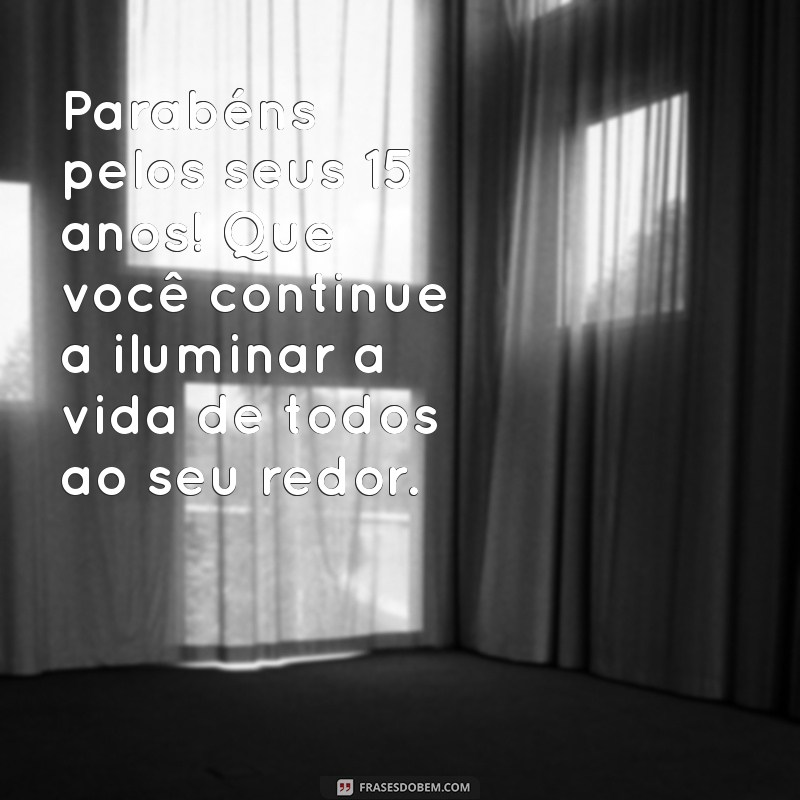 Parabéns pelos seus 15 anos! Que você continue a iluminar a vida de todos ao seu redor.

FRASESDOBEM.COM